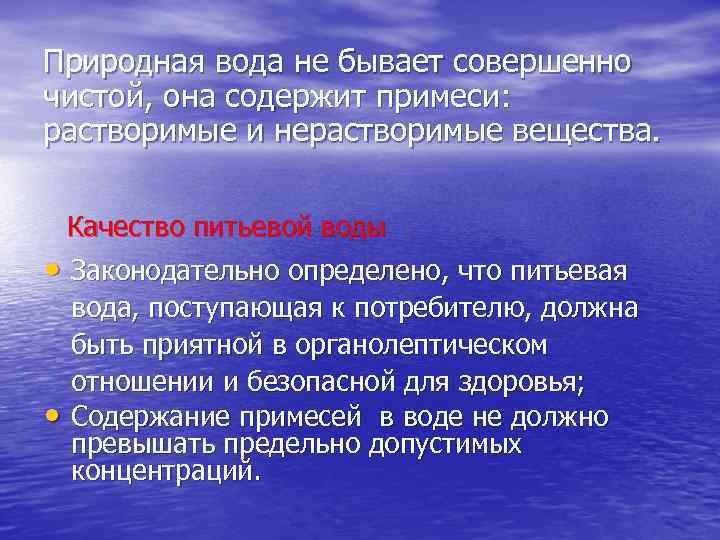 Природная вода не бывает совершенно чистой, она содержит примеси: растворимые и нерастворимые вещества.

Качество питьевой воды

• Законодательно определено, что питьевая вода, поступающая к потребителю, должна быть приятной в органолептическом отношении и безопасной для здоровья;
• Содержание примесей в воде не должно превышать предельно допустимых концентраций.